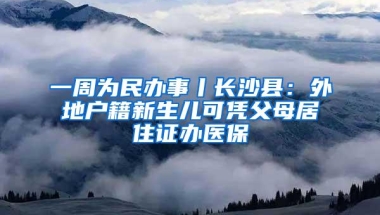 一周为民办事丨长沙县：外地户籍新生儿可凭父母居住证办医保